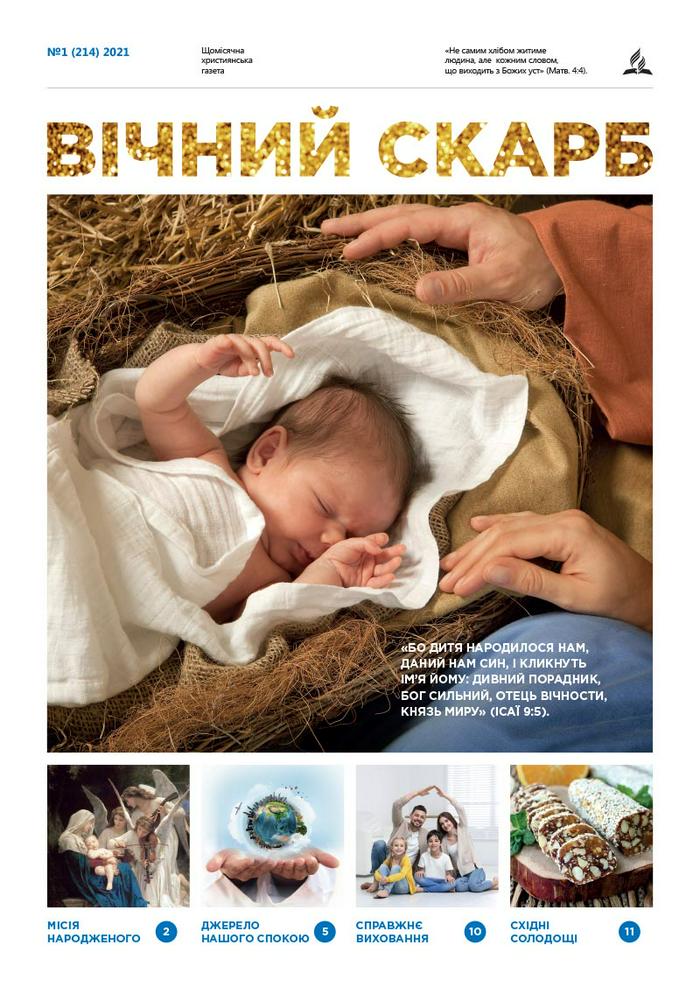 №1 (214) 2021

Щомісячна
християнська
газета

«Не самим хлібом житиме людина, але кожним словом, що виходить з Божих уст» (Матв. 4:4).

ВІЧНИЙ СКАРБ

«БО ДИТЯ НАРОДИЛОСЯ НАМ, ДАНИЙ НАМ СИН, І КЛИКНУТЬ ІМ'Я ЙОМУ: ДИВНИЙ ПОРАДНИК, БОГ СИЛЬНИЙ, ОТЕЦЬ ВІЧНОСТИ, КНЯЗЬ МИРУ» (ІСАЇ 9:5).

МІСІЯ
НАРОДЖЕНОГО 2

ДЖЕРЕЛО
НАШОГО СПОКОЮ 5

СПРАВЖНЄ
ВИХОВАННЯ 10

СХІДНІ
СОЛОДОЩІ 11